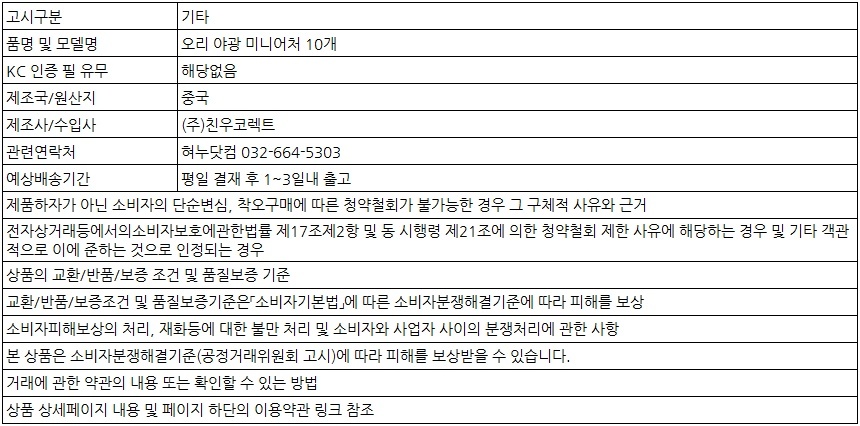 | 고시구분 | 기타 |
|---|---|
| 품명 및 모델명 | 오리 야광 미니어처 10개 |
| KC 인증 필 유무 | 해당없음 |
| 제조국/원산지 | 중국 |
| 제조사/수입사 | (주)친우코렉트 |
| 관련연락처 | 혀누닷컴 032-664-5303 |
| 예상배송기간 | 평일 결재 후 1~3일내 출고 |
| 제품하자가 아닌 소비자의 단순변심, 착오구매에 따른 청약철회가 불가능한 경우 그 구체적 사유와 근거 | |
| 전자상거래등에서의소비자보호에관한법률 제17조제2항 및 동 시행령 제21조에 의한 청약철회 제한 사유에 해당하는 경우 및 기타 객관적으로 이에 준하는 것으로 인정되는 경우 | |
| 상품의 교환/반품/보증 조건 및 품질보증 기준 | |
| 교환/반품/보증조건 및 품질보증기준은「소비자기본법」에 따른 소비자분쟁해결기준에 따라 피해를 보상 | |
| 소비자피해보상의 처리, 재화등에 대한 불만 처리 및 소비자와 사업자 사이의 분쟁처리에 관한 사항 | |
| 본 상품은 소비자분쟁해결기준(공정거래위원회 고시)에 따라 피해를 보상받을 수 있습니다. | |
| 거래에 관한 약관의 내용 또는 확인할 수 있는 방법 | |
| 상품 상세페이지 내용 및 페이지 하단의 이용약관 링크 참조 | |